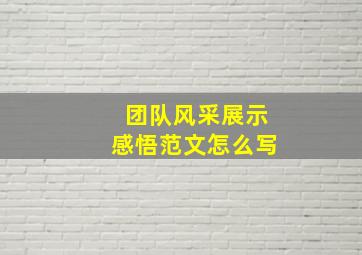 团队风采展示
感悟范文怎么写